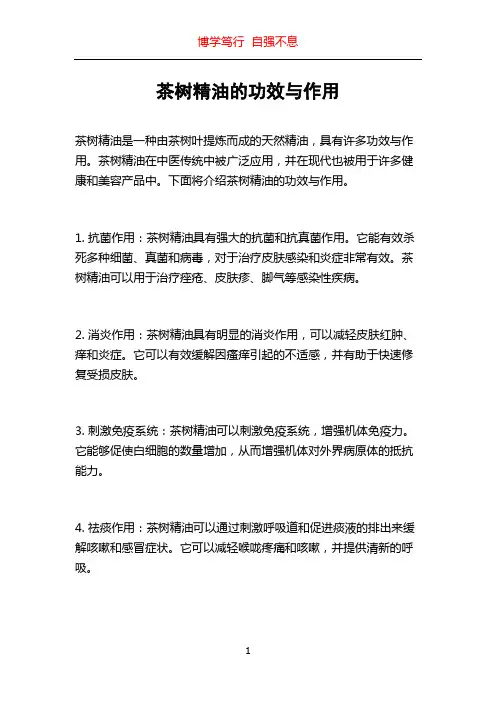 博学笃行 自强不息

茶树精油的功效与作用

茶树精油是一种由茶树叶提炼而成的天然精油，具有许多功效与作用。茶树精油在中医传统中被广泛应用，并在现代也被用于许多健康和美容产品中。下面将介绍茶树精油的功效与作用。

1. 抗菌作用：茶树精油具有强大的抗菌和抗真菌作用。它能有效杀死多种细菌、真菌和病毒，对于治疗皮肤感染和炎症非常有效。茶树精油可以用于治疗痤疮、皮肤疹、脚气等感染性疾病。

2. 消炎作用：茶树精油具有明显的消炎作用，可以减轻皮肤红肿、痒和炎症。它可以有效缓解因瘙痒引起的不适感，并有助于快速修复受损皮肤。

3. 刺激免疫系统：茶树精油可以刺激免疫系统，增强机体免疫力。它能够促使白细胞的数量增加，从而增强机体对外界病原体的抵抗能力。

4. 祛痰作用：茶树精油可以通过刺激呼吸道和促进痰液的排出来缓解咳嗽和感冒症状。它可以减轻喉咙疼痛和咳嗽，并提供清新的呼吸。

1